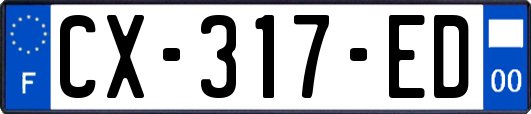 F
CX-317-ED
00